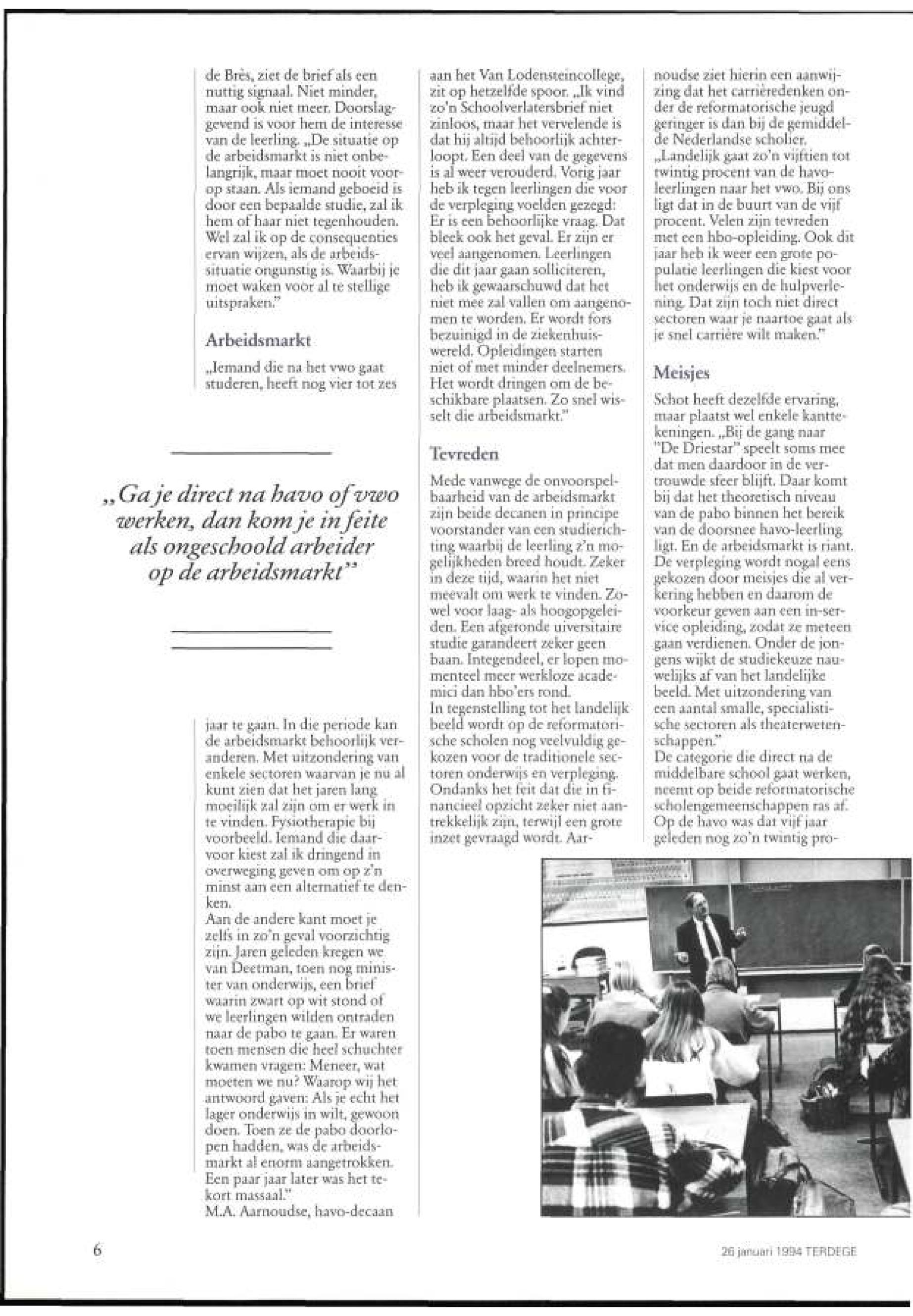 de Brès, ziet de brief als een nuttig signaal. Niet minder, maar ook niet meer. Doorslaggevend is voor hem de interesse van de leerling. „De situatie op de arbeidsmarkt is niet onbelangrijk, maar moet nooit voorop staan. Als iemand geboeid is door een bepaalde studie, zal ik hem of haar niet tegenhouden. Wel zal ik op de consequenties ervan wijzen, als de arbeidssituatie ongunstig is. Waarbij je moet waken voor al te stellige uitspraken."

Arbeidsmarkt

„Iemand die na het vwo gaat studeren, heeft nog vier tot zes

„Ga je direct na havo of vwo werken, dan kom je in feite als ongeschoold arbeider op de arbeidsmarkt"

jaar te gaan. In die periode kan de arbeidsmarkt behoorlijk veranderen. Met uitzondering van enkele sectoren waarvan je nu al kunt zien dat het jaren lang moeilijk zal zijn om er werk in te vinden. Fysiotherapie bij voorbeeld. Iemand die daarvoor kiest zal ik dringend in overweging geven om op z'n minst aan een alternatief te denken.
Aan de andere kant moet je zelfs in zo'n geval voorzichtig zijn. Jaren geleden kregen we van Deetman, toen nog minister van onderwijs, een brief waarin zwart op wit stond of we leerlingen wilden ontraden naar de pabo te gaan. Er waren toen mensen die heel schuchter kwamen vragen: Meneer, wat moeten we nu? Waarop wij het antwoord gaven: Als je echt het lager onderwijs in wilt, gewoon doen. Toen ze de pabo doorlopen hadden, was de arbeidsmarkt al enorm aangetrokken. Een paar jaar later was het tekort massaal."
M.A. Aarnoudse, havo-decaan aan het Van Lodensteincollege, zit op hetzelfde spoor. „Ik vind zo'n Schoolverlatersbrief niet zinloos, maar het vervelende is dat hij altijd behoorlijk achterloopt. Een deel van de gegevens is al weer verouderd. Vorig jaar heb ik tegen leerlingen die voor de verpleging voelden gezegd: Er is een behoorlijke vraag. Dat bleek ook het geval. Er zijn er veel aangenomen. Leerlingen die dit jaar gaan solliciteren, heb ik gewaarschuwd dat het niet mee zal vallen om aangenomen te worden. Er wordt fors bezuinigd in de ziekenhuiswereld. Opleidingen starten niet of met minder deelnemers. Het wordt dringen om de beschikbare plaatsen. Zo snel wisselt die arbeidsmarkt."

Tevreden

Mede vanwege de onvoorspelbaarheid van de arbeidsmarkt zijn beide decanen in principe voorstander van een studierichting waarbij de leerling z'n mogelijkheden breed houdt. Zeker in deze tijd, waarin het niet meevalt om werk te vinden. Zowel voor laag- als hoogopgeleiden. Een afgeronde uiversitaire studie garandeert zeker geen baan. Integendeel, er lopen momenteel meer werkloze academici dan hbo'ers rond.
In tegenstelling tot het landelijk beeld wordt op de reformatorische scholen nog veelvuldig gekozen voor de traditionele sectoren onderwijs en verpleging. Ondanks het feit dat die in financieel opzicht zeker niet aantrekkelijk zijn, terwijl een grote inzet gevraagd wordt. Aarnoudse ziet hierin een aanwijzing dat het carrièredenken onder de reformatorische jeugd geringer is dan bij de gemiddelde Nederlandse scholier. „Landelijk gaat zo'n vijftien tot twintig procent van de havoleerlingen naar het vwo. Bij ons ligt dat in de buurt van de vijf procent. Velen zijn tevreden met een hbo-opleiding. Ook dit jaar heb ik weer een grote populatie leerlingen die kiest voor het onderwijs en de hulpverlening. Dat zijn toch niet direct sectoren waar je naartoe gaat als je snel carrière wilt maken."

Meisjes

Schot heeft dezelfde ervaring, maar plaatst wel enkele kanttekeningen. „Bij de gang naar "De Driestar" speelt soms mee dat men daardoor in de vertrouwde sfeer blijft. Daar komt bij dat het theoretisch niveau van de pabo binnen het bereik van de doorsnee havo-leerling ligt. En de arbeidsmarkt is riant. De verpleging wordt nogal eens gekozen door meisjes die al verkering hebben en daarom de voorkeur geven aan een in-service opleiding, zodat ze meteen gaan verdienen. Onder de jongens wijkt de studiekeuze nauwelijks af van het landelijke beeld. Met uitzondering van een aantal smalle, specialistische sectoren als theaterwetenschappen."
De categorie die direct na de middelbare school gaat werken, neemt op beide reformatorische scholengemeenschappen ras af. Op de havo was dat vijf jaar geleden nog zo'n twintig pro-

6

26 januari 1994 TERDEGE